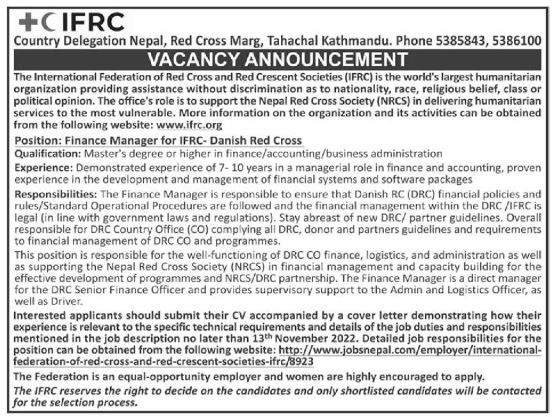 IFRC

Country Delegation Nepal, Red Cross Marg, Tahachal Kathmandu. Phone 5385843, 5386100

VACANCY ANNOUNCEMENT

The International Federation of Red Cross and Red Crescent Societies (IFRC) is the world's largest humanitarian organization providing assistance without discrimination as to nationality, race, religious belief, class or political opinion. The office's role is to support the Nepal Red Cross Society (NRCS) in delivering humanitarian services to the most vulnerable. More information on the organization and its activities can be obtained from the following website: www.ifrc.org

Position: Finance Manager for IFRC- Danish Red Cross

Qualification: Master's degree or higher in finance/accounting/business administration

Experience: Demonstrated experience of 7- 10 years in a managerial role in finance and accounting, proven experience in the development and management of financial systems and software packages

Responsibilities: The Finance Manager is responsible to ensure that Danish RC (DRC) financial policies and rules/Standard Operational Procedures are followed and the financial management within the DRC /IFRC is legal (in line with government laws and regulations). Stay abreast of new DRC/ partner guidelines. Overall responsible for DRC Country Office (CO) complying all DRC, donor and partners guidelines and requirements to financial management of DRC CO and programmes.

This position is responsible for the well-functioning of DRC CO finance, logistics, and administration as well as supporting the Nepal Red Cross Society (NRCS) in financial management and capacity building for the effective development of programmes and NRCS/DRC partnership. The Finance Manager is a direct manager for the DRC Senior Finance Officer and provides supervisory support to the Admin and Logistics Officer, as well as Driver.

Interested applicants should submit their CV accompanied by a cover letter demonstrating how their experience is relevant to the specific technical requirements and details of the job duties and responsibilities mentioned in the job description no later than 13$^{th}$ November 2022. Detailed job responsibilities for the position can be obtained from the following website: http://www.jobsnepal.com/employer/international-federation-of-red-cross-and-red-crescent-societies-ifrc/8923

The Federation is an equal-opportunity employer and women are highly encouraged to apply.

The IFRC reserves the right to decide on the candidates and only shortlisted candidates will be contacted for the selection process.